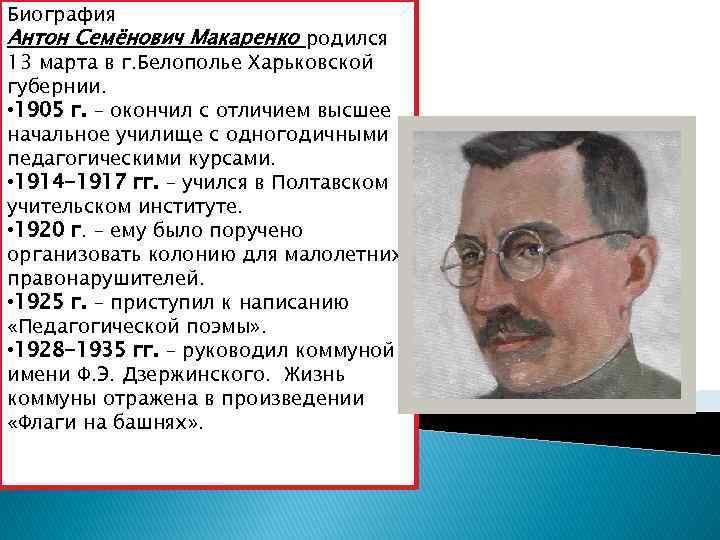 Биография
Антон Семёнович Макаренко родился 13 марта в г.Белополье Харьковской губернии.
•1905 г. – окончил с отличием высшее начальное училище с одногодичными педагогическими курсами.
•1914-1917 гг. – учился в Полтавском учительском институте.
•1920 г. – ему было поручено организовать колонию для малолетних правонарушителей.
•1925 г. – приступил к написанию «Педагогической поэмы».
•1928-1935 гг. – руководил коммуной имени Ф.Э. Дзержинского. Жизнь коммуны отражена в произведении «Флаги на башнях».